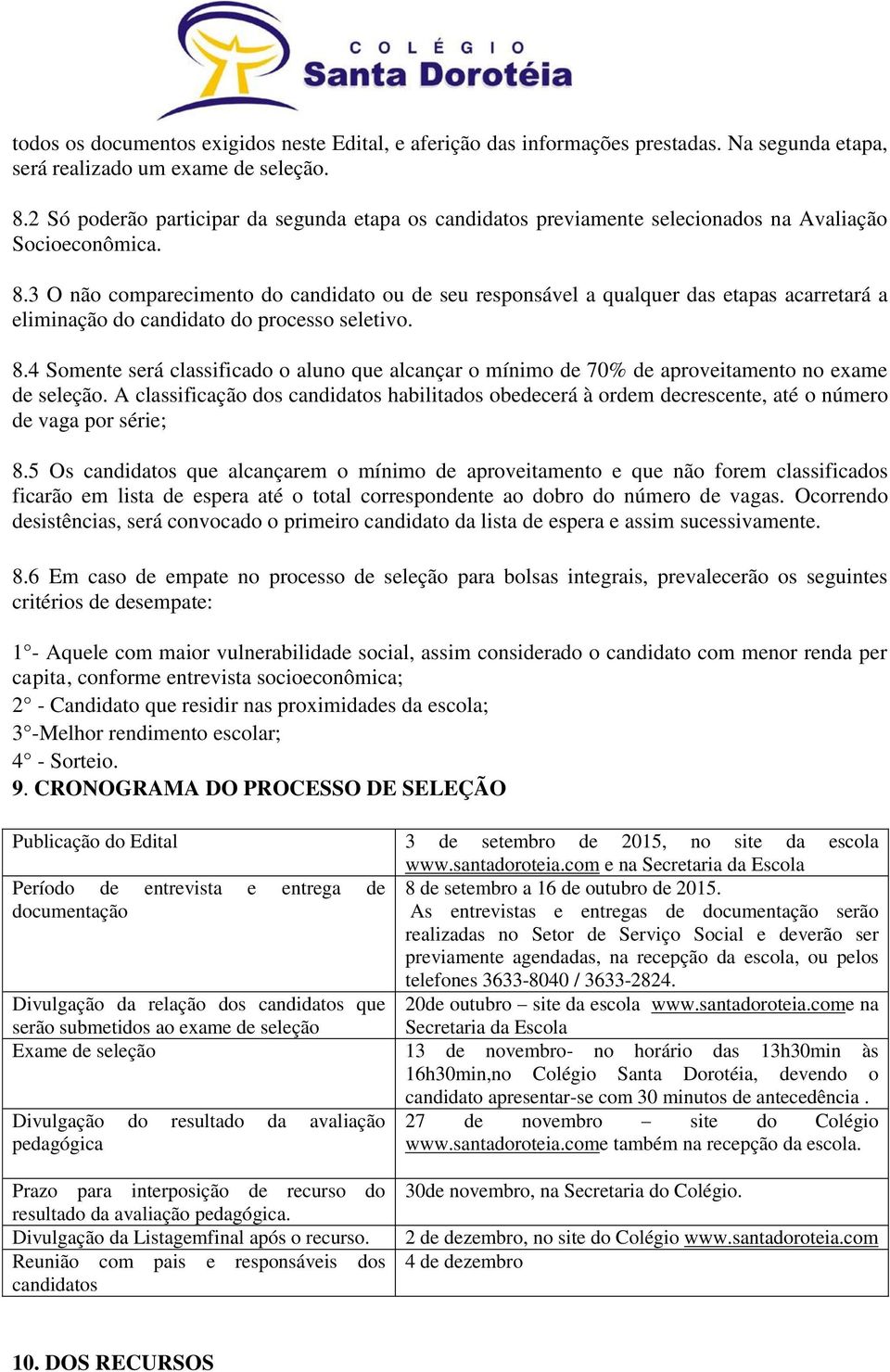 COLÉGIO
Santa Dorotéia

todos os documentos exigidos neste Edital, e aferição das informações prestadas. Na segunda etapa, será realizado um exame de seleção.

8.2 Só poderão participar da segunda etapa os candidatos previamente selecionados na Avaliação Socioeconômica.

8.3 O não comparecimento do candidato ou de seu responsável a qualquer das etapas acarretará a eliminação do candidato do processo seletivo.

8.4 Somente será classificado o aluno que alcançar o mínimo de 70% de aproveitamento no exame de seleção. A classificação dos candidatos habilitados obedecerá à ordem decrescente, até o número de vaga por série;

8.5 Os candidatos que alcançarem o mínimo de aproveitamento e que não forem classificados ficarão em lista de espera até o total correspondente ao dobro do número de vagas. Ocorrendo desistências, será convocado o primeiro candidato da lista de espera e assim sucessivamente.

8.6 Em caso de empate no processo de seleção para bolsas integrais, prevalecerão os seguintes critérios de desempate:

1°- Aquele com maior vulnerabilidade social, assim considerado o candidato com menor renda per capita, conforme entrevista socioeconômica;
2° - Candidato que residir nas proximidades da escola;
3°-Melhor rendimento escolar;
4° - Sorteio.
9. CRONOGRAMA DO PROCESSO DE SELEÇÃO

| | |
|---|---|
| Publicação do Edital | 3 de setembro de 2015, no site da escola www.santadoroteia.com e na Secretaria da Escola |
| Período de entrevista e entrega de documentação | 8 de setembro a 16 de outubro de 2015. As entrevistas e entregas de documentação serão realizadas no Setor de Serviço Social e deverão ser previamente agendadas, na recepção da escola, ou pelos telefones 3633-8040 / 3633-2824. |
| Divulgação da relação dos candidatos que serão submetidos ao exame de seleção | 20de outubro – site da escola www.santadoroteia.come na Secretaria da Escola |
| Exame de seleção | 13 de novembro- no horário das 13h30min às 16h30min,no Colégio Santa Dorotéia, devendo o candidato apresentar-se com 30 minutos de antecedência . |
| Divulgação do resultado da avaliação pedagógica | 27 de novembro – site do Colégio www.santadoroteia.come também na recepção da escola. |
| Prazo para interposição de recurso do resultado da avaliação pedagógica. | 30de novembro, na Secretaria do Colégio. |
| Divulgação da Listagemfinal após o recurso. | 2 de dezembro, no site do Colégio www.santadoroteia.com |
| Reunião com pais e responsáveis dos candidatos | 4 de dezembro |

10. DOS RECURSOS